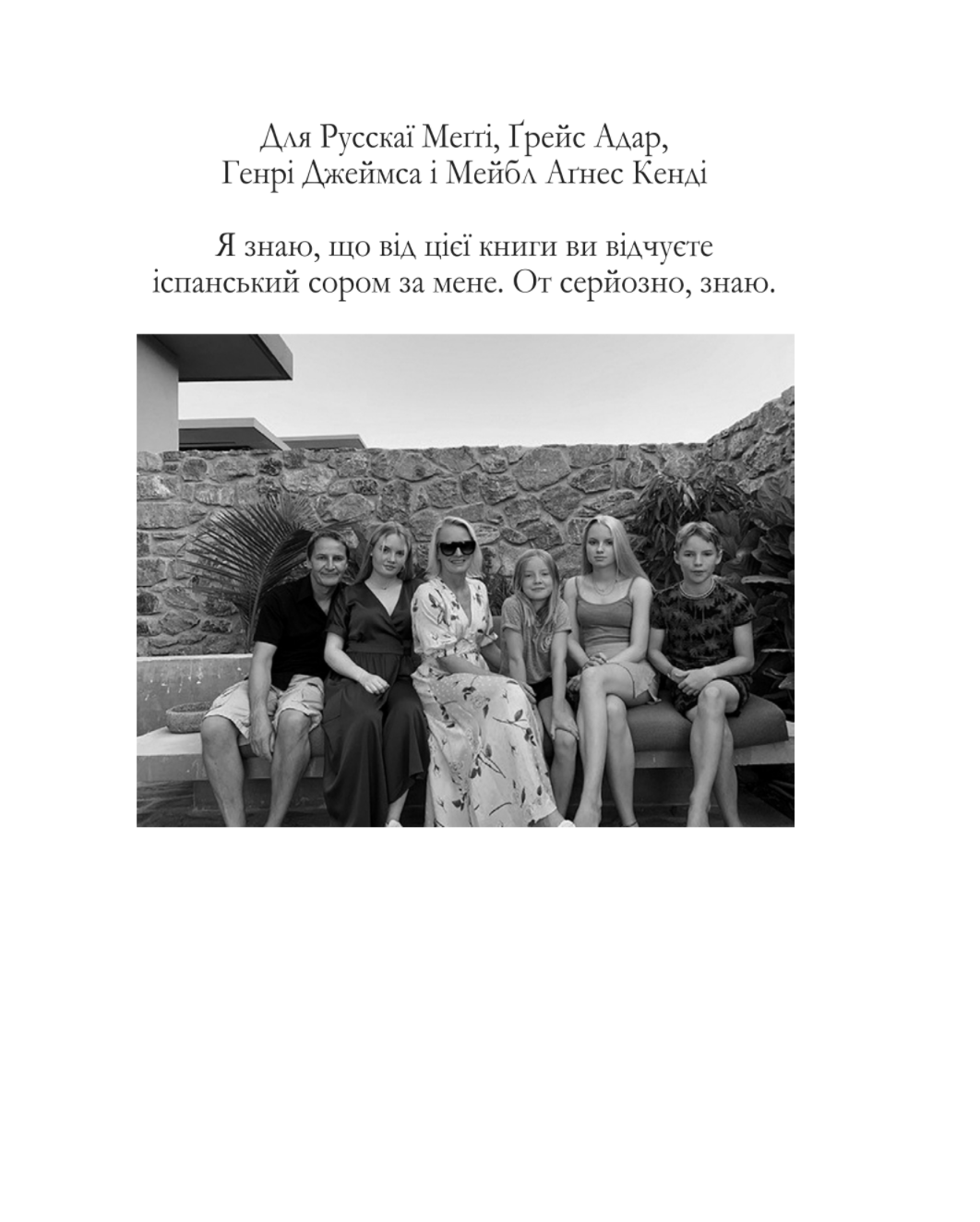 Для Русскаї Меґґі, Ґрейс Адар,
Генрі Джеймса і Мейбл Аґнес Кенді

Я знаю, що від цієї книги ви відчуєте іспанський сором за мене. От серйозно, знаю.